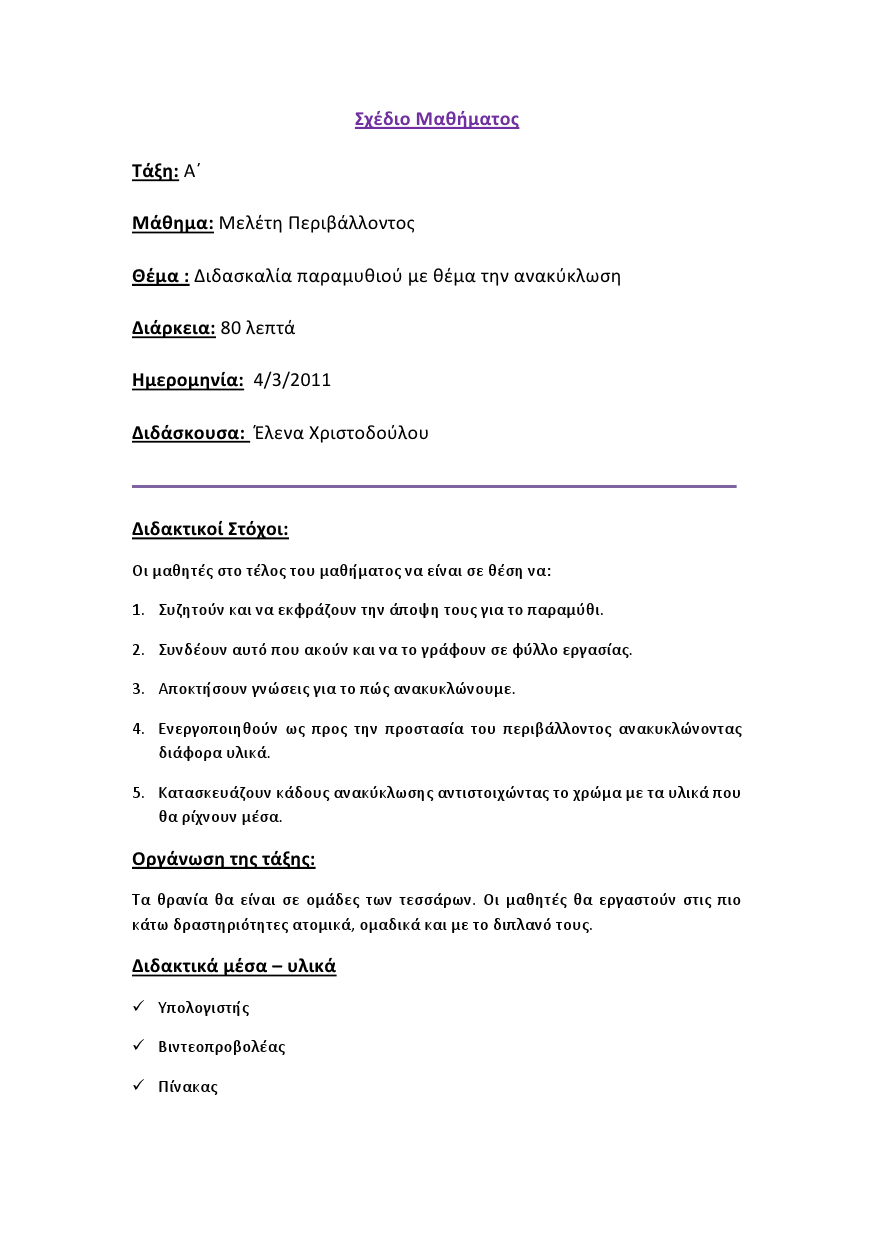 Σχέδιο Μαθήματος

Τάξη: Α΄

Μάθημα: Μελέτη Περιβάλλοντος

Θέμα : Διδασκαλία παραμυθιού με θέμα την ανακύκλωση

Διάρκεια: 80 λεπτά

Ημερομηνία: 4/3/2011

Διδάσκουσα: Έλενα Χριστοδούλου

Διδακτικοί Στόχοι:

Οι μαθητές στο τέλος του μαθήματος να είναι σε θέση να:

1. Συζητούν και να εκφράζουν την άποψη τους για το παραμύθι.

2. Συνδέουν αυτό που ακούν και να το γράφουν σε φύλλο εργασίας.

3. Αποκτήσουν γνώσεις για το πώς ανακυκλώνουμε.

4. Ενεργοποιηθούν ως προς την προστασία του περιβάλλοντος ανακυκλώνοντας διάφορα υλικά.

5. Κατασκευάζουν κάδους ανακύκλωσης αντιστοιχώντας το χρώμα με τα υλικά που θα ρίχνουν μέσα.

Οργάνωση της τάξης:

Τα θρανία θα είναι σε ομάδες των τεσσάρων. Οι μαθητές θα εργαστούν στις πιο κάτω δραστηριότητες ατομικά, ομαδικά και με το διπλανό τους.

Διδακτικά μέσα – υλικά

✓ Υπολογιστής

✓ Βιντεοπροβολέας

✓ Πίνακας